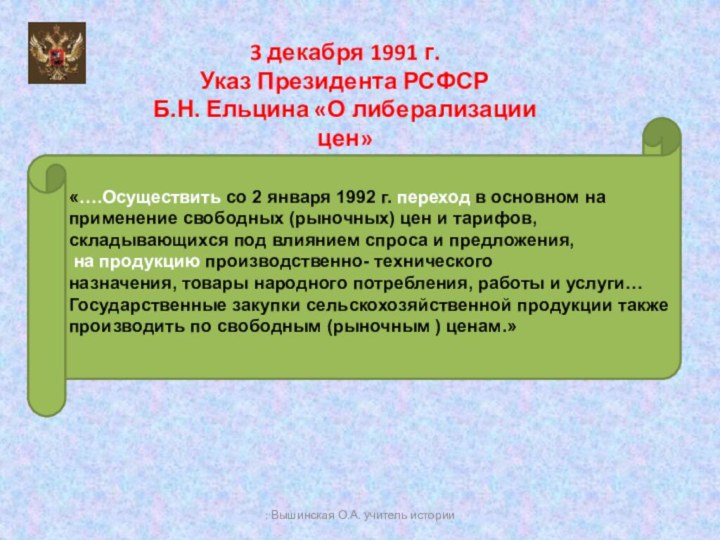 3 декабря 1991 г.
Указ Президента РСФСР
Б.Н. Ельцина «О либерализации цен»

«….Осуществить со 2 января 1992 г. переход в основном на применение свободных (рыночных) цен и тарифов, складывающихся под влиянием спроса и предложения, на продукцию производственно- технического назначения, товары народного потребления, работы и услуги… Государственные закупки сельскохозяйственной продукции также производить по свободным (рыночным ) ценам.»

: Вышинская О.А. учитель истории